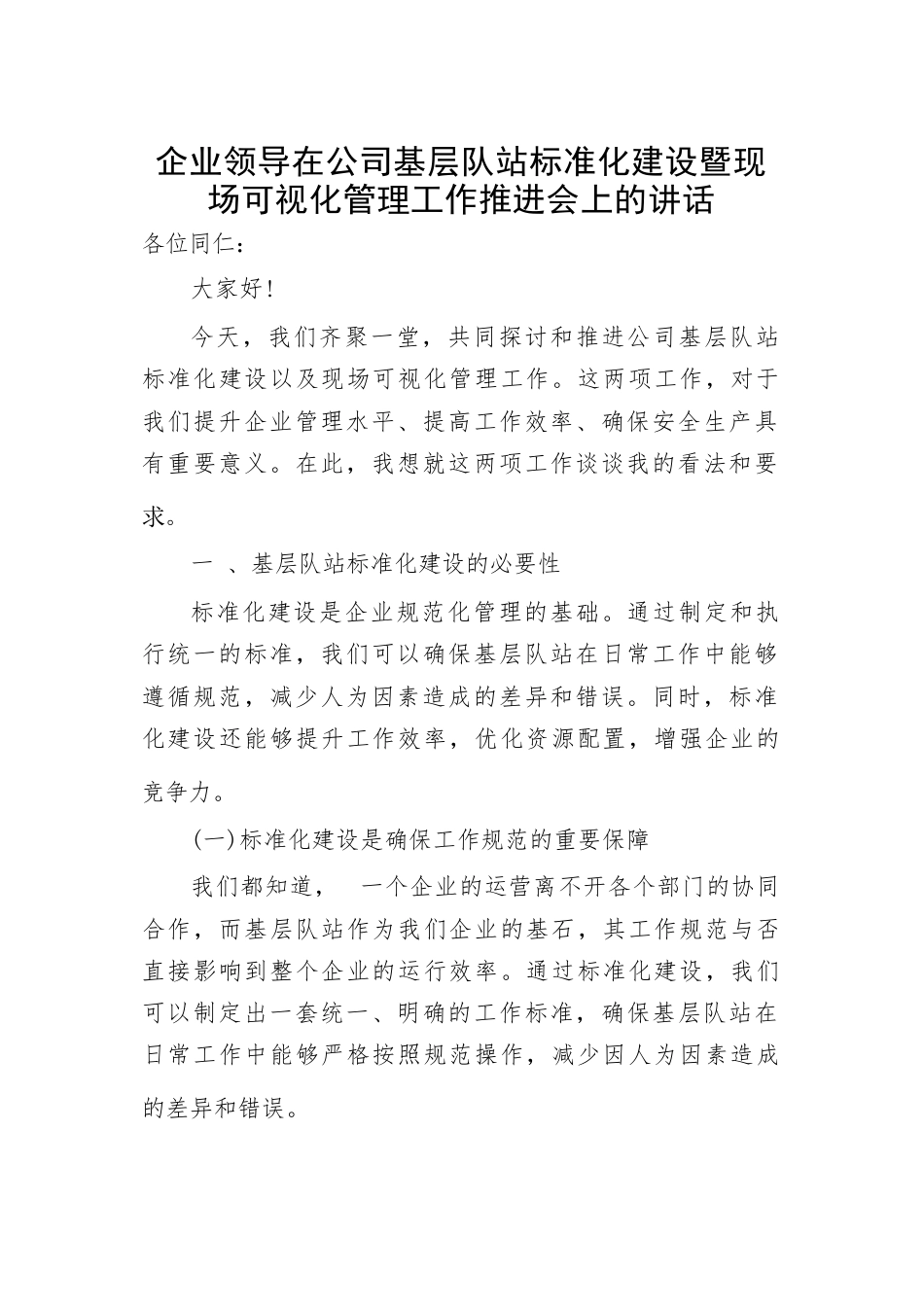 企业领导在公司基层队站标准化建设暨现场可视化管理工作推进会上的讲话

各位同仁：

大家好！

今天，我们齐聚一堂，共同探讨和推进公司基层队站标准化建设以及现场可视化管理工作。这两项工作，对于我们提升企业管理水平、提高工作效率、确保安全生产具有重要意义。在此，我想就这两项工作谈谈我的看法和要求。

一 、基层队站标准化建设的必要性

标准化建设是企业规范化管理的基础。通过制定和执行统一的标准，我们可以确保基层队站在日常工作中能够遵循规范，减少人为因素造成的差异和错误。同时，标准化建设还能够提升工作效率，优化资源配置，增强企业的竞争力。

(一)标准化建设是确保工作规范的重要保障

我们都知道， 一个企业的运营离不开各个部门的协同合作，而基层队站作为我们企业的基石，其工作规范与否直接影响到整个企业的运行效率。通过标准化建设，我们可以制定出一套统一、明确的工作标准，确保基层队站在日常工作中能够严格按照规范操作，减少因人为因素造成的差异和错误。